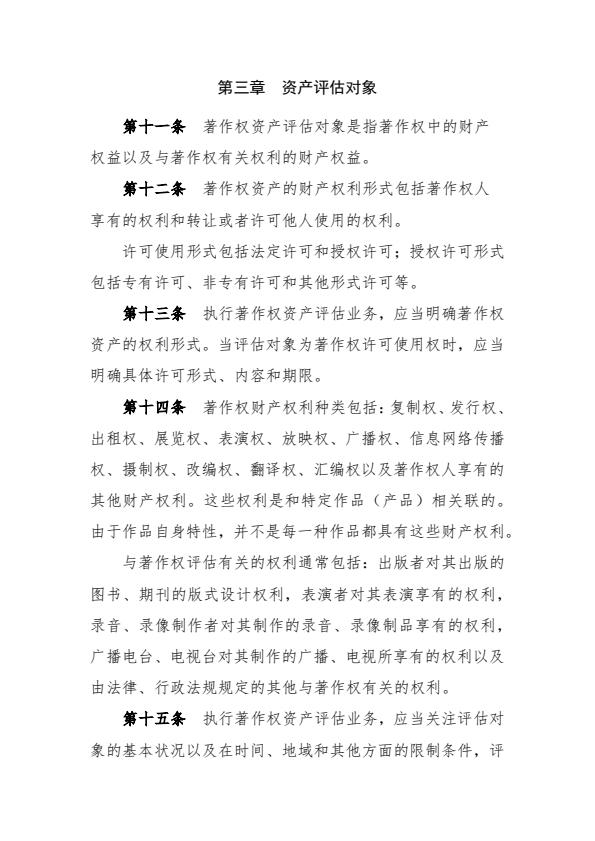 第三章　资产评估对象

第十一条　著作权资产评估对象是指著作权中的财产权益以及与著作权有关权利的财产权益。

第十二条　著作权资产的财产权利形式包括著作权人享有的权利和转让或者许可他人使用的权利。

许可使用形式包括法定许可和授权许可；授权许可形式包括专有许可、非专有许可和其他形式许可等。

第十三条　执行著作权资产评估业务，应当明确著作权资产的权利形式。当评估对象为著作权许可使用权时，应当明确具体许可形式、内容和期限。

第十四条　著作权财产权利种类包括：复制权、发行权、出租权、展览权、表演权、放映权、广播权、信息网络传播权、摄制权、改编权、翻译权、汇编权以及著作权人享有的其他财产权利。这些权利是和特定作品（产品）相关联的。由于作品自身特性，并不是每一种作品都具有这些财产权利。

与著作权评估有关的权利通常包括：出版者对其出版的图书、期刊的版式设计权利，表演者对其表演享有的权利，录音、录像制作者对其制作的录音、录像制品享有的权利，广播电台、电视台对其制作的广播、电视所享有的权利以及由法律、行政法规规定的其他与著作权有关的权利。

第十五条　执行著作权资产评估业务，应当关注评估对象的基本状况以及在时间、地域和其他方面的限制条件，评